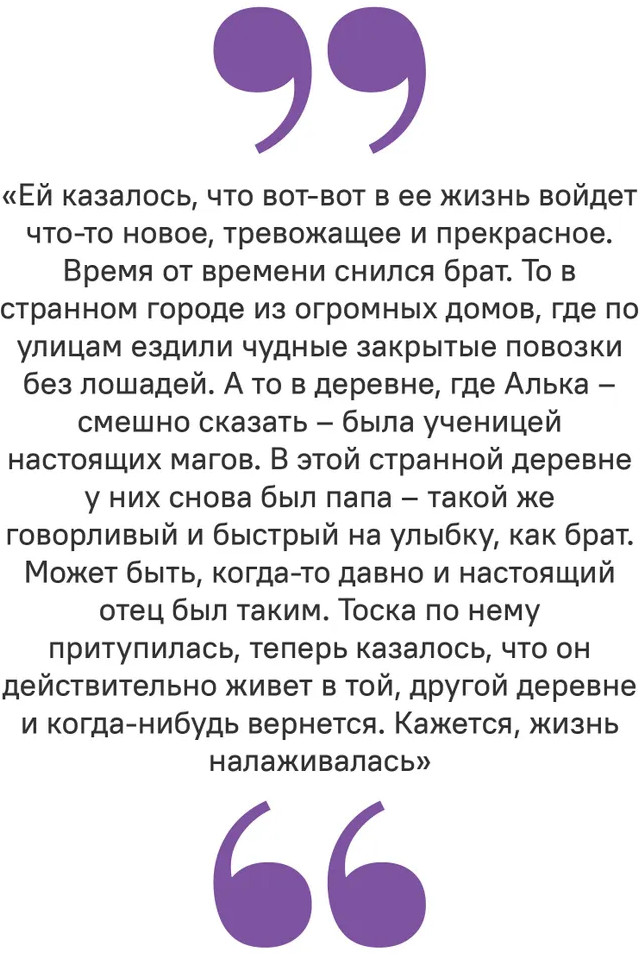 «Ей казалось, что вот-вот в ее жизнь войдет что-то новое, тревожащее и прекрасное. Время от времени снился брат. То в странном городе из огромных домов, где по улицам ездили чудные закрытые повозки без лошадей. А то в деревне, где Алька – смешно сказать – была ученицей настоящих магов. В этой странной деревне у них снова был папа – такой же говорливый и быстрый на улыбку, как брат. Может быть, когда-то давно и настоящий отец был таким. Тоска по нему притупилась, теперь казалось, что он действительно живет в той, другой деревне и когда-нибудь вернется. Кажется, жизнь налаживалась»